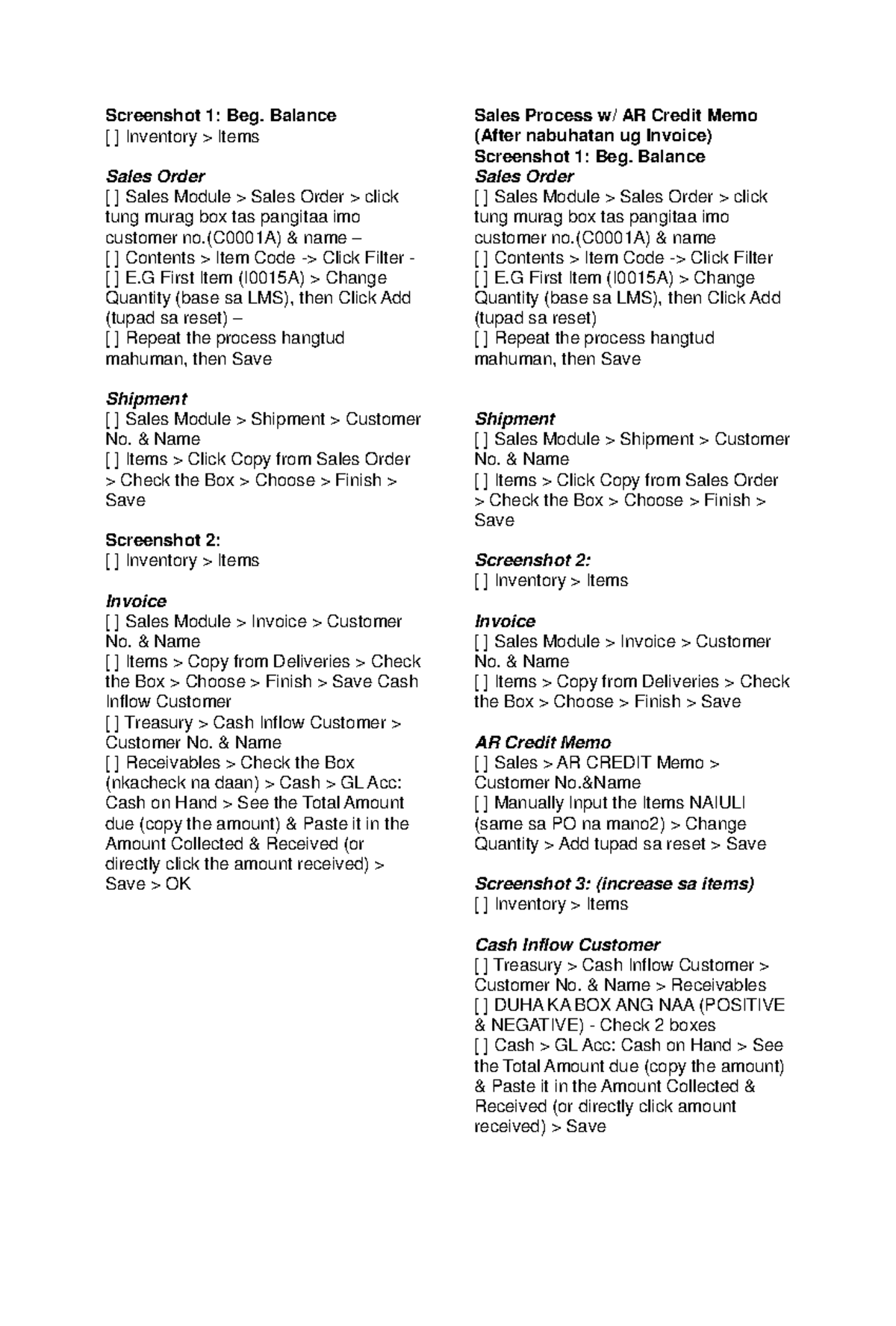 Screenshot 1: Beg. Balance
[ ] Inventory > Items

Sales Order
[ ] Sales Module > Sales Order > click tung murag box tas pangitaa imo customer no.(C0001A) & name –
[ ] Contents > Item Code -> Click Filter -
[ ] E.G First Item (I0015A) > Change Quantity (base sa LMS), then Click Add (tupad sa reset) –
[ ] Repeat the process hangtud mahuman, then Save

Shipment
[ ] Sales Module > Shipment > Customer No. & Name
[ ] Items > Click Copy from Sales Order > Check the Box > Choose > Finish > Save

Screenshot 2:
[ ] Inventory > Items

Invoice
[ ] Sales Module > Invoice > Customer No. & Name
[ ] Items > Copy from Deliveries > Check the Box > Choose > Finish > Save Cash Inflow Customer
[ ] Treasury > Cash Inflow Customer > Customer No. & Name
[ ] Receivables > Check the Box (nkacheck na daan) > Cash > GL Acc: Cash on Hand > See the Total Amount due (copy the amount) & Paste it in the Amount Collected & Received (or directly click the amount received) > Save > OK

Sales Process w/ AR Credit Memo (After nabuhatan ug Invoice)
Screenshot 1: Beg. Balance
Sales Order
[ ] Sales Module > Sales Order > click tung murag box tas pangitaa imo customer no.(C0001A) & name
[ ] Contents > Item Code -> Click Filter
[ ] E.G First Item (I0015A) > Change Quantity (base sa LMS), then Click Add (tupad sa reset)
[ ] Repeat the process hangtud mahuman, then Save

Shipment
[ ] Sales Module > Shipment > Customer No. & Name
[ ] Items > Click Copy from Sales Order > Check the Box > Choose > Finish > Save

Screenshot 2:
[ ] Inventory > Items

Invoice
[ ] Sales Module > Invoice > Customer No. & Name
[ ] Items > Copy from Deliveries > Check the Box > Choose > Finish > Save

AR Credit Memo
[ ] Sales > AR CREDIT Memo > Customer No.&Name
[ ] Manually Input the Items NAIULI (same sa PO na mano2) > Change Quantity > Add tupad sa reset > Save

Screenshot 3: (increase sa items)
[ ] Inventory > Items

Cash Inflow Customer
[ ] Treasury > Cash Inflow Customer > Customer No. & Name > Receivables
[ ] DUHA KA BOX ANG NAA (POSITIVE & NEGATIVE) - Check 2 boxes
[ ] Cash > GL Acc: Cash on Hand > See the Total Amount due (copy the amount) & Paste it in the Amount Collected & Received (or directly click amount received) > Save